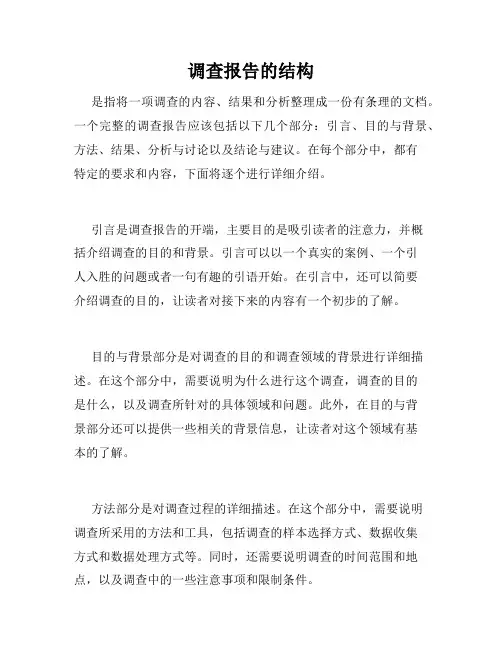 调查报告的结构

是指将一项调查的内容、结果和分析整理成一份有条理的文档。一个完整的调查报告应该包括以下几个部分：引言、目的与背景、方法、结果、分析与讨论以及结论与建议。在每个部分中，都有特定的要求和内容，下面将逐个进行详细介绍。

引言是调查报告的开端，主要目的是吸引读者的注意力，并概括介绍调查的目的和背景。引言可以以一个真实的案例、一个引人入胜的问题或者一句有趣的引语开始。在引言中，还可以简要介绍调查的目的，让读者对接下来的内容有一个初步的了解。

目的与背景部分是对调查的目的和调查领域的背景进行详细描述。在这个部分中，需要说明为什么进行这个调查，调查的目的是什么，以及调查所针对的具体领域和问题。此外，在目的与背景部分还可以提供一些相关的背景信息，让读者对这个领域有基本的了解。

方法部分是对调查过程的详细描述。在这个部分中，需要说明调查所采用的方法和工具，包括调查的样本选择方式、数据收集方式和数据处理方式等。同时，还需要说明调查的时间范围和地点，以及调查中的一些注意事项和限制条件。